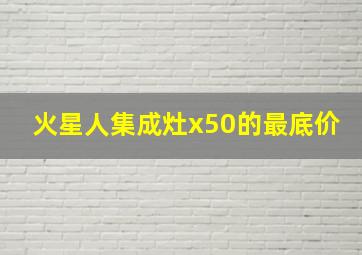 火星人集成灶x50的最底价